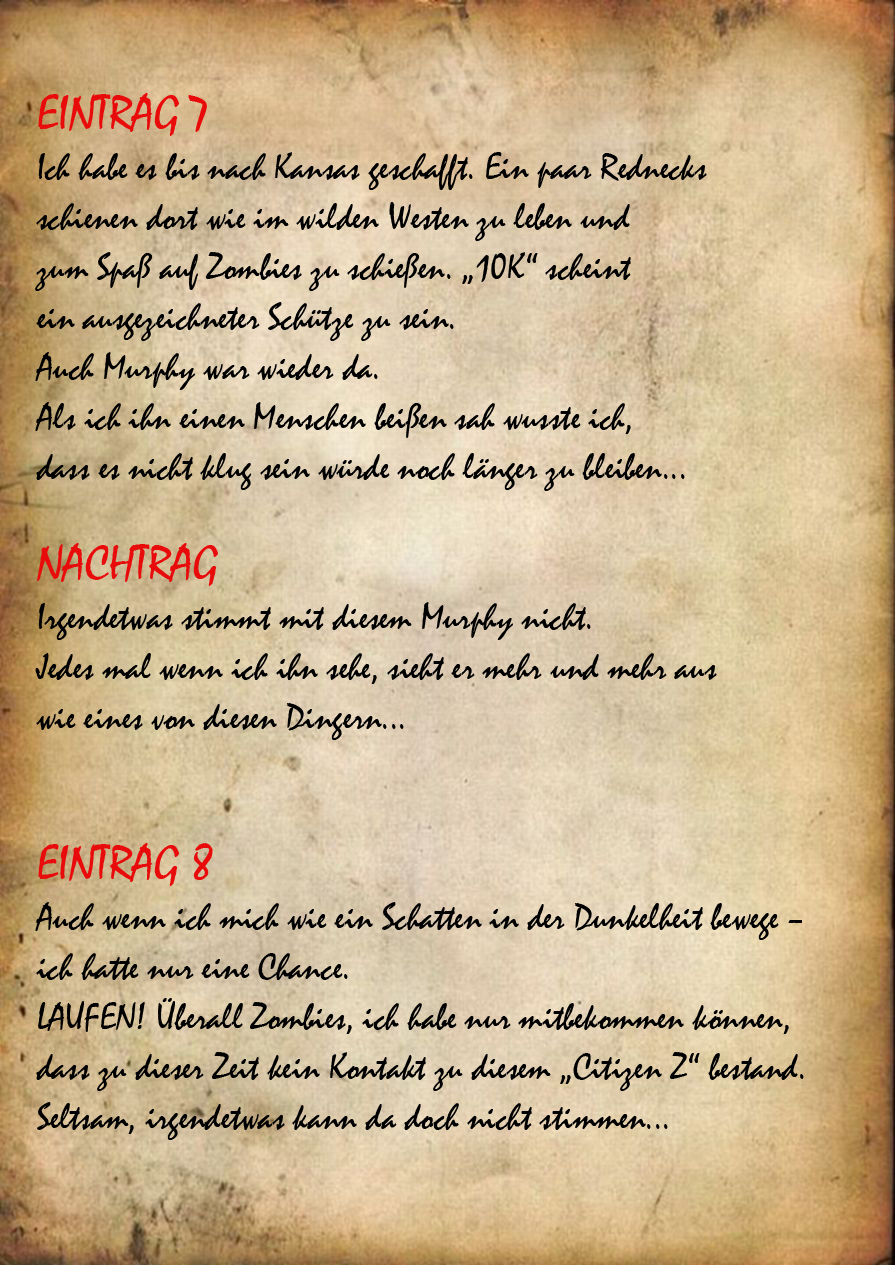 EINTRAG 7
Ich habe es bis nach Kansas geschafft. Ein paar Rednecks schienen dort wie im wilden Westen zu leben und zum Spaß auf Zombies zu schießen. „10K“ scheint ein ausgezeichneter Schütze zu sein.
Auch Murphy war wieder da.
Als ich ihn einen Menschen beißen sah wusste ich, dass es nicht klug sein würde noch länger zu bleiben...

NACHTRAG
Irgendetwas stimmt mit diesem Murphy nicht.
Jedes mal wenn ich ihn sehe, sieht er mehr und mehr aus wie eines von diesen Dingern...

EINTRAG 8
Auch wenn ich mich wie ein Schatten in der Dunkelheit bewege – ich hatte nur eine Chance.
LAUFEN! Überall Zombies, ich habe nur mitbekommen können, dass zu dieser Zeit kein Kontakt zu diesem „Citizen Z“ bestand.
Seltsam, irgendetwas kann da doch nicht stimmen...